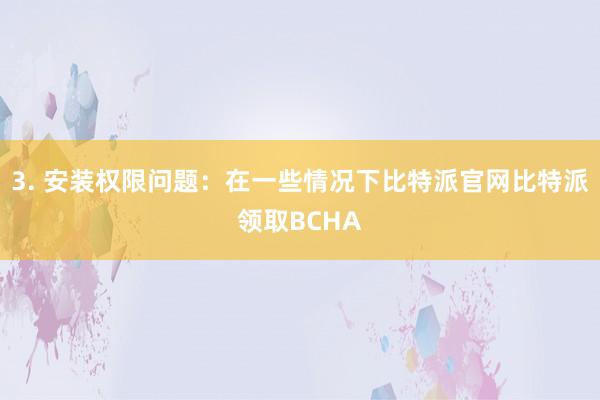 3. 安装权限问题：在一些情况下比特派官网比特派领取BCHA